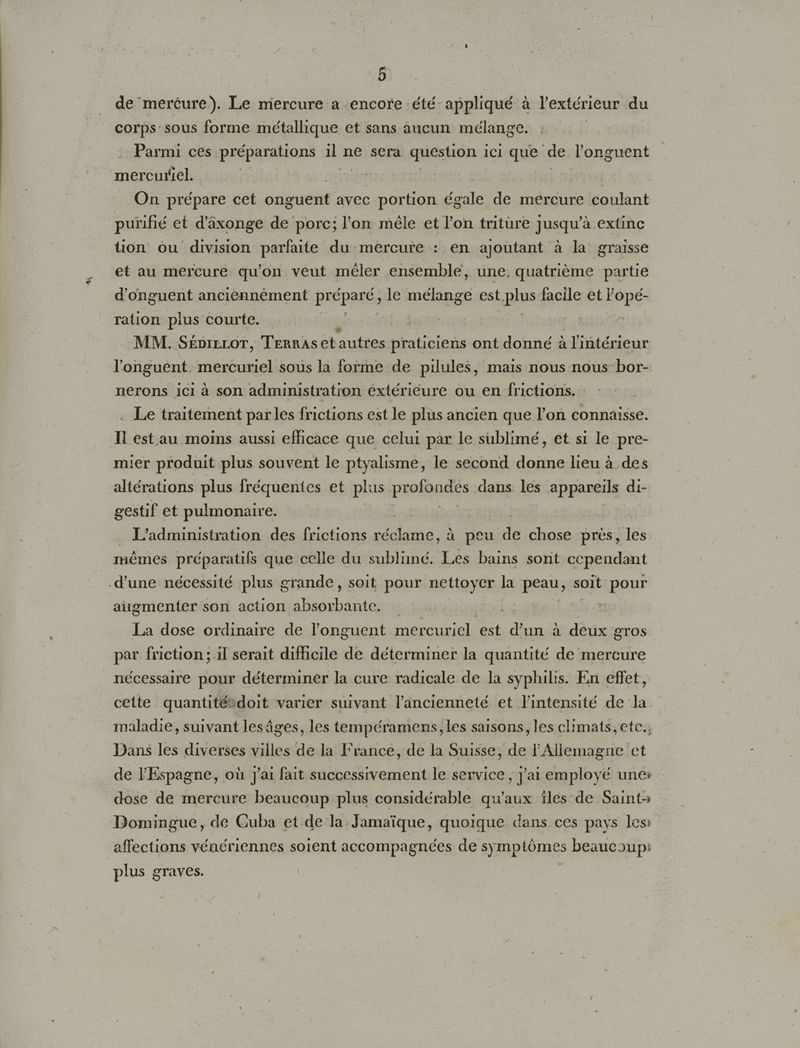 5

de mercure). Le mercure a encore été appliqué à l'extérieur du corps sous forme métallique et sans aucun mélange.

Parmi ces préparations il ne sera question ici que de l'onguent mercuriel.

On prépare cet onguent avec portion égale de mercure coulant purifié et d'axonge de porc; l'on mêle et l'on triture jusqu'à extinction ou division parfaite du mercure : en ajoutant à la graisse et au mercure qu'on veut mêler ensemble, une quatrième partie d'onguent anciennement préparé, le mélange est plus facile et l'opération plus courte.

MM. Sédillot, Terras et autres praticiens ont donné à l'intérieur l'onguent mercuriel sous la forme de pilules, mais nous nous bornerons ici à son administration extérieure ou en frictions.

Le traitement par les frictions est le plus ancien que l'on connaisse. Il est au moins aussi efficace que celui par le sublimé, et si le premier produit plus souvent le ptyalisme, le second donne lieu à des altérations plus fréquentes et plus profondes dans les appareils digestif et pulmonaire.

L'administration des frictions réclame, à peu de chose près, les mêmes préparatifs que celle du sublimé. Les bains sont cependant d'une nécessité plus grande, soit pour nettoyer la peau, soit pour augmenter son action absorbante.

La dose ordinaire de l'onguent mercuriel est d'un à deux gros par friction; il serait difficile de déterminer la quantité de mercure nécessaire pour déterminer la cure radicale de la syphilis. En effet, cette quantité doit varier suivant l'ancienneté et l'intensité de la maladie, suivant les âges, les tempéramens, les saisons, les climats, etc. Dans les diverses villes de la France, de la Suisse, de l'Allemagne et de l'Espagne, où j'ai fait successivement le service, j'ai employé une dose de mercure beaucoup plus considérable qu'aux îles de Saint-Domingue, de Cuba et de la Jamaïque, quoique dans ces pays les affections vénériennes soient accompagnées de symptômes beaucoup plus graves.